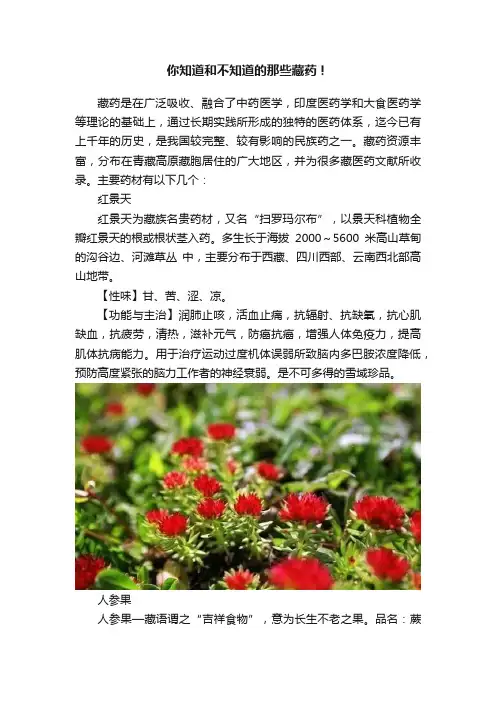 你知道和不知道的那些藏药！

藏药是在广泛吸收、融合了中药医学，印度医药学和大食医药学等理论的基础上，通过长期实践所形成的独特的医药体系，迄今已有上千年的历史，是我国较完整、较有影响的民族药之一。藏药资源丰富，分布在青藏高原藏胞居住的广大地区，并为很多藏医药文献所收录。主要药材有以下几个：

红景天

红景天为藏族名贵药材，又名“扫罗玛尔布”，以景天科植物全瓣红景天的根或根状茎入药。多生长于海拔 2000～5600 米高山草甸的沟谷边、河滩草丛 中，主要分布于西藏、四川西部、云南西北部高山地带。

【性味】甘、苦、涩、凉。

【功能与主治】润肺止咳，活血止痛，抗辐射、抗缺氧，抗心肌缺血，抗疲劳，清热，滋补元气，防癌抗癌，增强人体免疫力，提高肌体抗病能力。用于治疗运动过度机体误弱所致脑内多巴胺浓度降低，预防高度紧张的脑力工作者的神经衰弱。是不可多得的雪域珍品。

人参果

人参果—藏语谓之“吉祥食物”，意为长生不老之果。品名：蕨